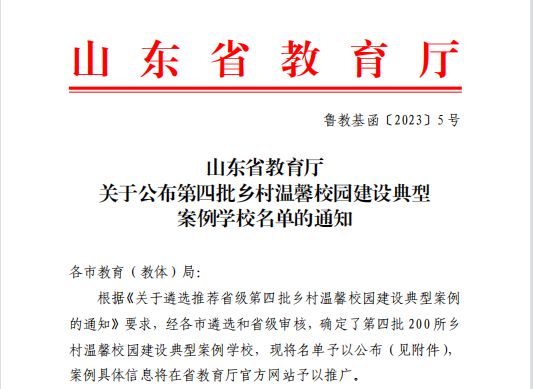 山东省教育厅

鲁教基函〔2023〕5号

山东省教育厅
关于公布第四批乡村温馨校园建设典型
案例学校名单的通知

各市教育（教体）局：

根据《关于遴选推荐省级第四批乡村温馨校园建设典型案例的通知》要求，经各市遴选和省级审核，确定了第四批200所乡村温馨校园建设典型案例学校，现将名单予以公布（见附件），案例具体信息将在省教育厅官方网站予以推广。